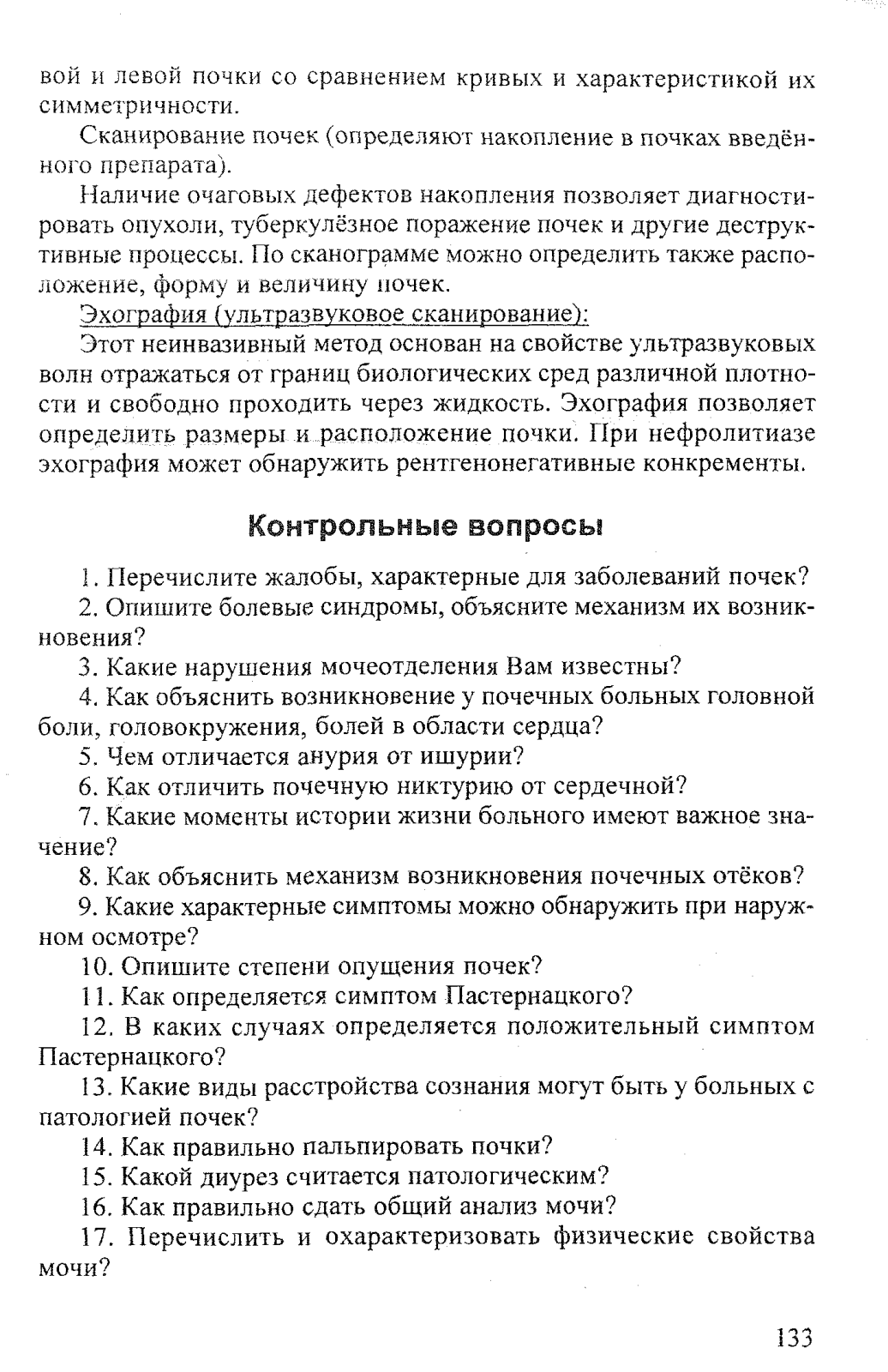 вой и левой почки со сравнением кривых и характеристикой их симметричности.

Сканирование почек (определяют накопление в почках введённого препарата).

Наличие очаговых дефектов накопления позволяет диагностировать опухоли, туберкулёзное поражение почек и другие деструктивные процессы. По сканограмме можно определить также расположение, форму и величину почек.

Эхография (ультразвуковое сканирование):

Этот неинвазивный метод основан на свойстве ультразвуковых волн отражаться от границ биологических сред различной плотности и свободно проходить через жидкость. Эхография позволяет определить размеры и расположение почки. При нефролитиазе эхография может обнаружить рентгенонегативные конкременты.

Контрольные вопросы

1. Перечислите жалобы, характерные для заболеваний почек?

2. Опишите болевые синдромы, объясните механизм их возникновения?

3. Какие нарушения мочеотделения Вам известны?

4. Как объяснить возникновение у почечных больных головной боли, головокружения, болей в области сердца?

5. Чем отличается анурия от ишурии?

6. Как отличить почечную никтурию от сердечной?

7. Какие моменты истории жизни больного имеют важное значение?

8. Как объяснить механизм возникновения почечных отёков?

9. Какие характерные симптомы можно обнаружить при наружном осмотре?

10. Опишите степени опущения почек?

11. Как определяется симптом Пастернацкого?

12. В каких случаях определяется положительный симптом Пастернацкого?

13. Какие виды расстройства сознания могут быть у больных с патологией почек?

14. Как правильно пальпировать почки?

15. Какой диурез считается патологическим?

16. Как правильно сдать общий анализ мочи?

17. Перечислить и охарактеризовать физические свойства мочи?

133